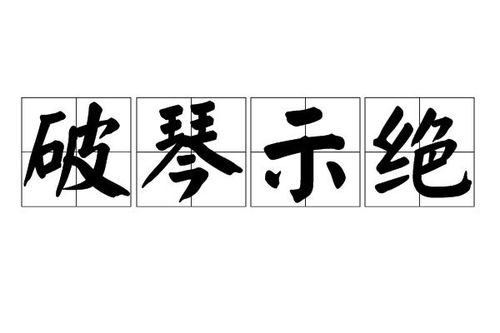 破琴示绝